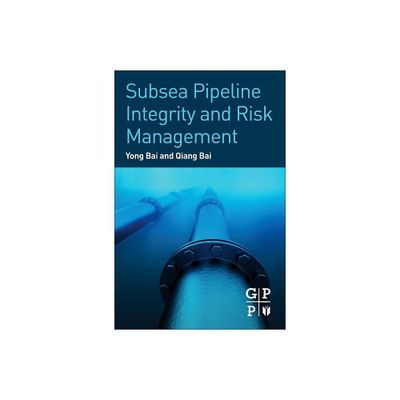 Subsea Pipeline Integrity and Risk Management

Yong Bai and Qiang Bai

G P
P